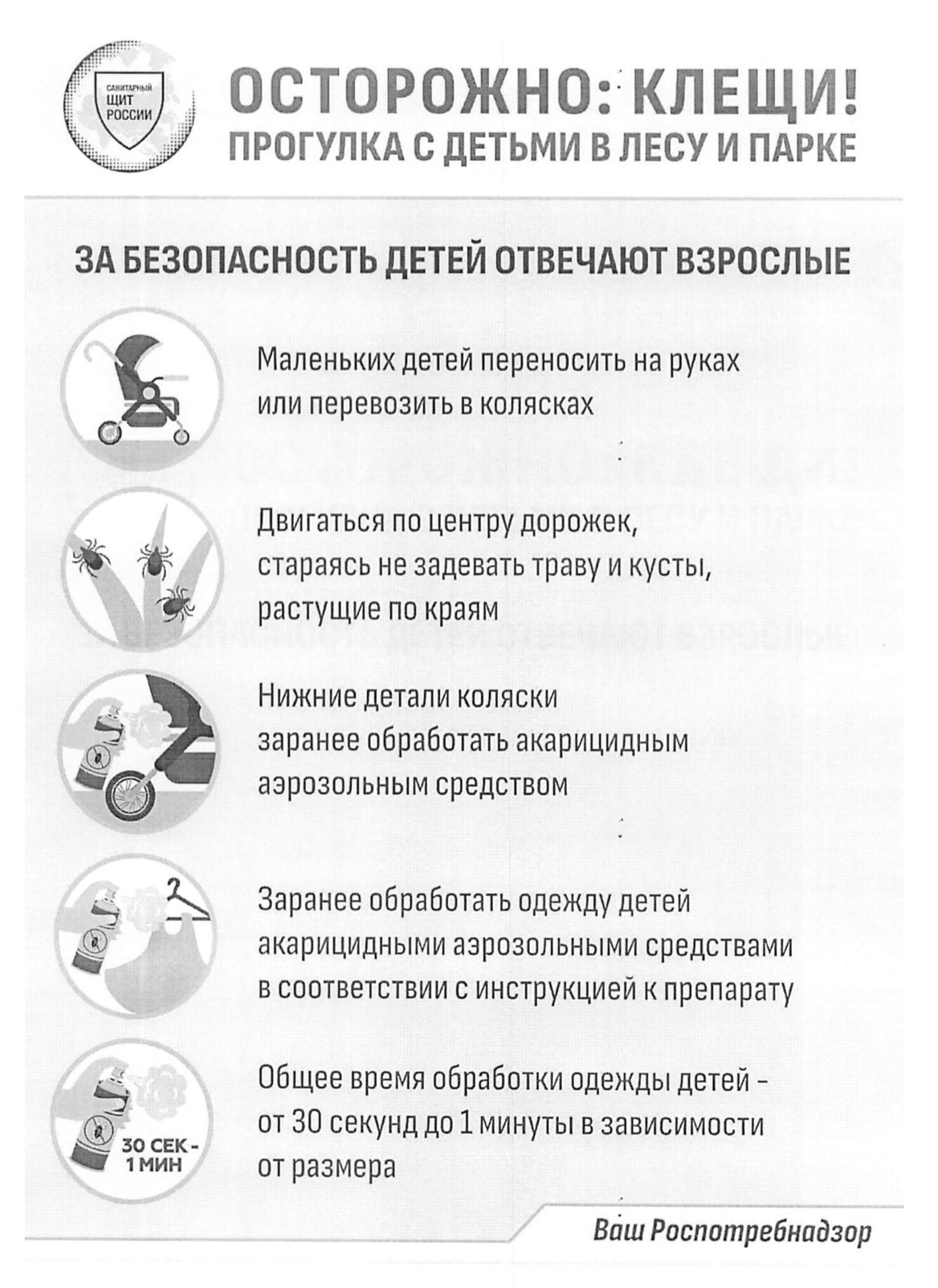 САНИТАРНЫЙ ЩИТ РОССИИ

ОСТОРОЖНО: КЛЕЩИ!
ПРОГУЛКА С ДЕТЬМИ В ЛЕСУ И ПАРКЕ

ЗА БЕЗОПАСНОСТЬ ДЕТЕЙ ОТВЕЧАЮТ ВЗРОСЛЫЕ

Маленьких детей переносить на руках или перевозить в колясках

Двигаться по центру дорожек, стараясь не задевать траву и кусты, растущие по краям

Нижние детали коляски заранее обработать акарицидным аэрозольным средством

Заранее обработать одежду детей акарицидными аэрозольными средствами в соответствии с инструкцией к препарату

30 СЕК - 1 МИН

Общее время обработки одежды детей - от 30 секунд до 1 минуты в зависимости от размера

Ваш Роспотребнадзор